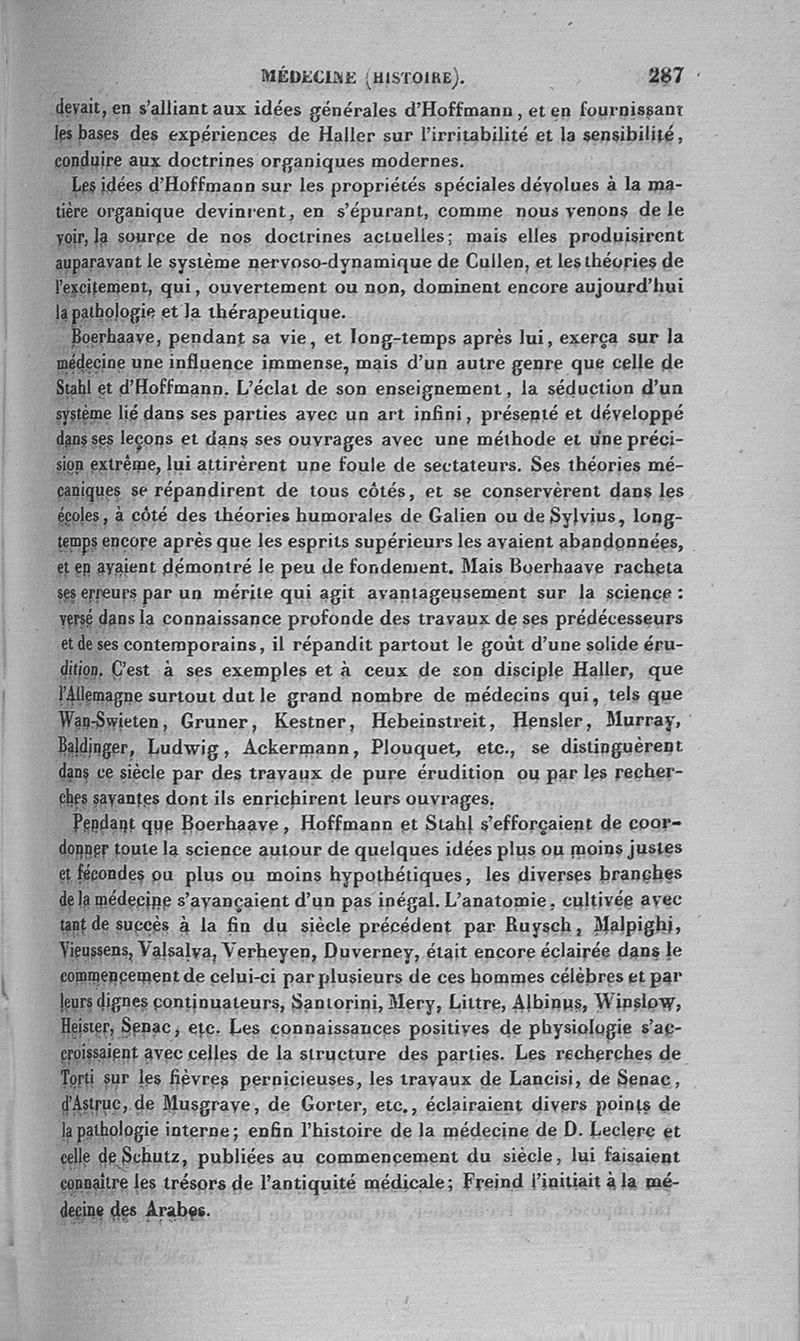 MÉDECINE (HISTOIRE). 287

devait, en s'alliant aux idées générales d'Hoffmann, et en fournissant les bases des expériences de Haller sur l'irritabilité et la sensibilité, conduire aux doctrines organiques modernes.

Les idées d'Hoffmann sur les propriétés spéciales dévolues à la matière organique devinrent, en s'épurant, comme nous venons de le voir, la source de nos doctrines actuelles; mais elles produisirent auparavant le système nervoso-dynamique de Cullen, et les théories de l'excitement, qui, ouvertement ou non, dominent encore aujourd'hui la pathologie et la thérapeutique.

Boerhaave, pendant sa vie, et long-temps après lui, exerça sur la médecine une influence immense, mais d'un autre genre que celle de Stahl et d'Hoffmann. L'éclat de son enseignement, la séduction d'un système lié dans ses parties avec un art infini, présenté et développé dans ses leçons et dans ses ouvrages avec une méthode et une précision extrême, lui attirèrent une foule de sectateurs. Ses théories mécaniques se répandirent de tous côtés, et se conservèrent dans les écoles, à côté des théories humorales de Galien ou de Sylvius, long-temps encore après que les esprits supérieurs les avaient abandonnées, et en avaient démontré le peu de fondement. Mais Boerhaave racheta ses erreurs par un mérite qui agit avantageusement sur la science: versé dans la connaissance profonde des travaux de ses prédécesseurs et de ses contemporains, il répandit partout le goût d'une solide érudition. C'est à ses exemples et à ceux de son disciple Haller, que l'Allemagne surtout dut le grand nombre de médecins qui, tels que Wan-Swieten, Gruner, Kestner, Hebeinstreit, Hensler, Murray, Baldinger, Ludwig, Ackermann, Plouquet, etc., se distinguèrent dans ce siècle par des travaux de pure érudition ou par les recherches savantes dont ils enrichirent leurs ouvrages.

Pendant que Boerhaave, Hoffmann et Stahl s'efforçaient de coordonner toute la science autour de quelques idées plus ou moins justes et fécondes ou plus ou moins hypothétiques, les diverses branches de la médecine s'avançaient d'un pas inégal. L'anatomie, cultivée avec tant de succès à la fin du siècle précédent par Ruysch, Malpighi, Vieussens, Valsalva, Verheyen, Duverney, était encore éclairée dans le commencement de celui-ci par plusieurs de ces hommes célèbres et par leurs dignes continuateurs, Santorini, Mery, Littre, Albinus, Winslow, Heister, Senac, etc. Les connaissances positives de physiologie s'accroissaient avec celles de la structure des parties. Les recherches de Torti sur les fièvres pernicieuses, les travaux de Lancisi, de Senac, d'Astruc, de Musgrave, de Gorter, etc., éclairaient divers points de la pathologie interne; enfin l'histoire de la médecine de D. Leclerc et celle de Schutz, publiées au commencement du siècle, lui faisaient connaître les trésors de l'antiquité médicale; Freind l'initiait à la médecine des Arabes.